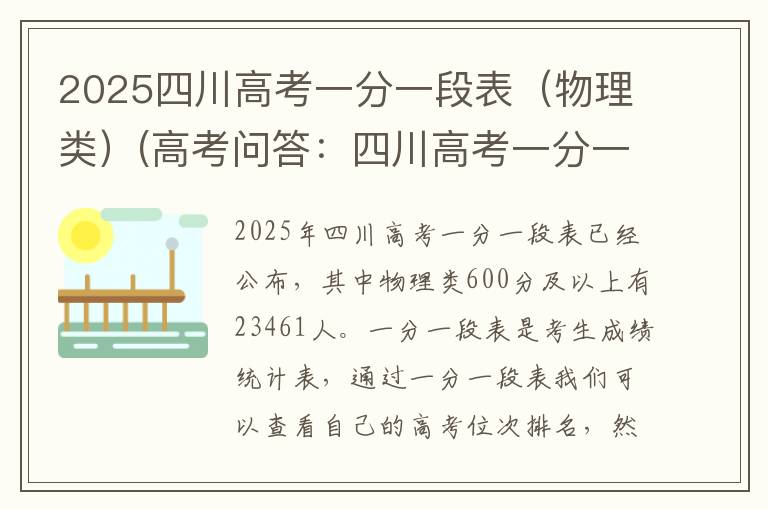 2025四川高考一分一段表（物理类）(高考问答：四川高考一分一

2025年四川高考一分一段表已经公布，其中物理类600分及以上有23461人。一分一段表是考生成绩统计表，通过一分一段表我们可以查看自己的高考位次排名，然